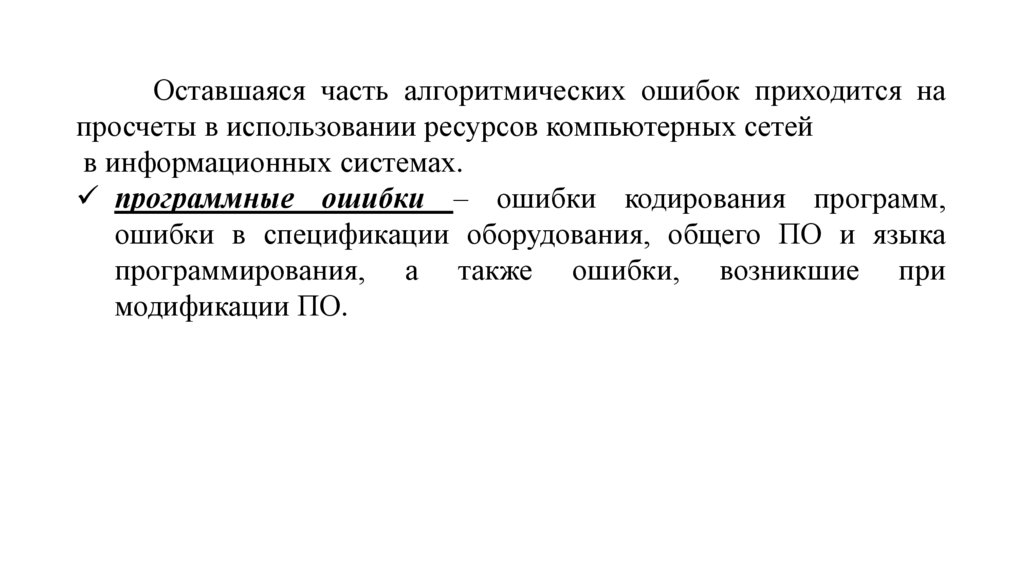 Оставшаяся часть алгоритмических ошибок приходится на просчеты в использовании ресурсов компьютерных сетей в информационных системах.

✓ программные ошибки – ошибки кодирования программ, ошибки в спецификации оборудования, общего ПО и языка программирования, а также ошибки, возникшие при модификации ПО.